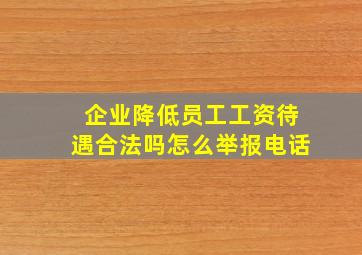 企业降低员工工资待遇合法吗怎么举报电话